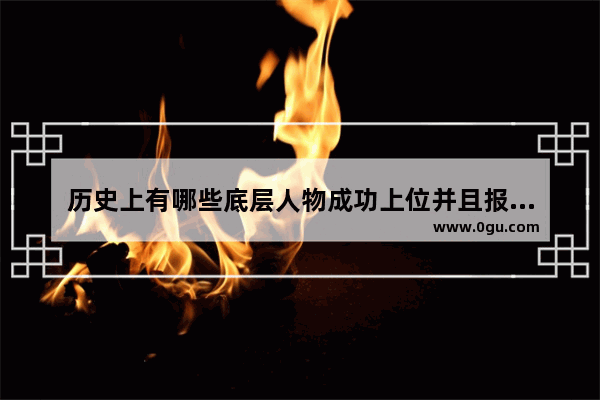 历史上有哪些底层人物成功上位并且报...
www.0gu.com